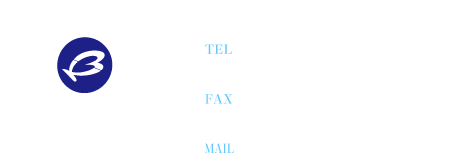 TEL

FAX

MAIL